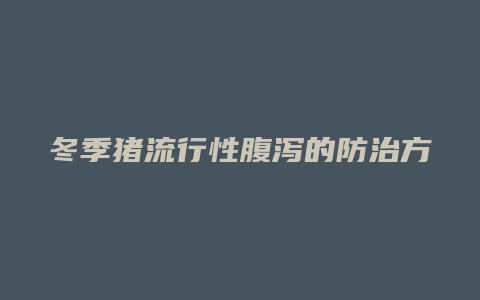 冬季猪流行性腹泻的防治方